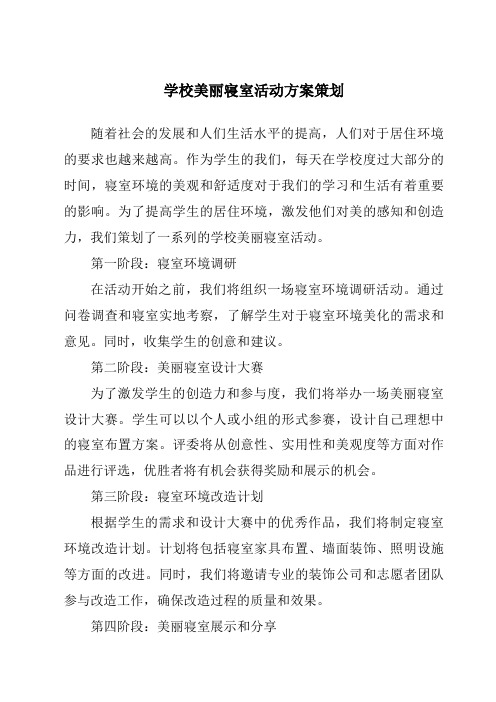 学校美丽寝室活动方案策划

随着社会的发展和人们生活水平的提高，人们对于居住环境的要求也越来越高。作为学生的我们，每天在学校度过大部分的时间，寝室环境的美观和舒适度对于我们的学习和生活有着重要的影响。为了提高学生的居住环境，激发他们对美的感知和创造力，我们策划了一系列的学校美丽寝室活动。

第一阶段：寝室环境调研

在活动开始之前，我们将组织一场寝室环境调研活动。通过问卷调查和寝室实地考察，了解学生对于寝室环境美化的需求和意见。同时，收集学生的创意和建议。

第二阶段：美丽寝室设计大赛

为了激发学生的创造力和参与度，我们将举办一场美丽寝室设计大赛。学生可以以个人或小组的形式参赛，设计自己理想中的寝室布置方案。评委将从创意性、实用性和美观度等方面对作品进行评选，优胜者将有机会获得奖励和展示的机会。

第三阶段：寝室环境改造计划

根据学生的需求和设计大赛中的优秀作品，我们将制定寝室环境改造计划。计划将包括寝室家具布置、墙面装饰、照明设施等方面的改进。同时，我们将邀请专业的装饰公司和志愿者团队参与改造工作，确保改造过程的质量和效果。

第四阶段：美丽寝室展示和分享